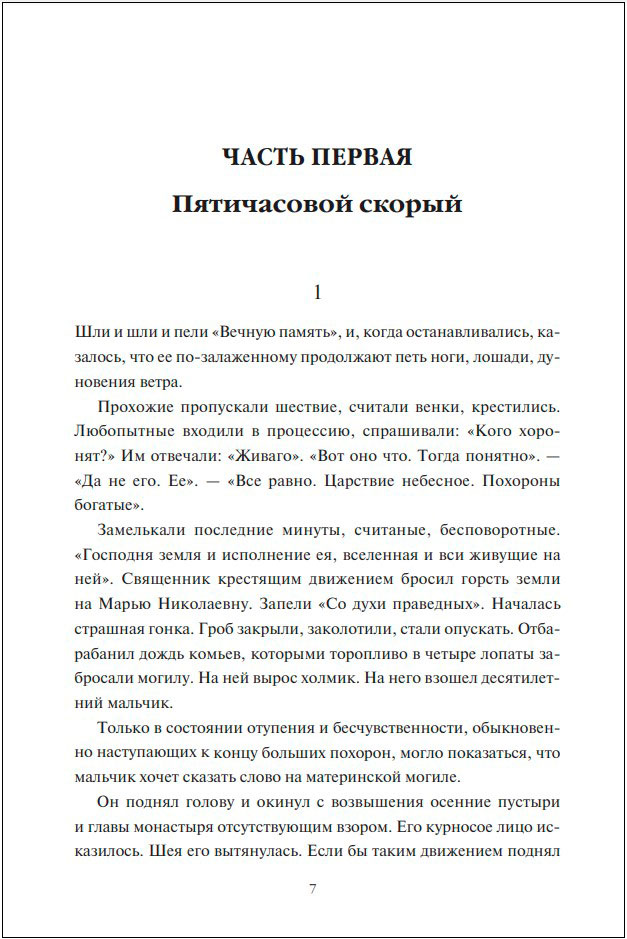 ЧАСТЬ ПЕРВАЯ

Пятичасовой скорый

1

Шли и шли и пели «Вечную память», и, когда останавливались, казалось, что ее по-залаженному продолжают петь ноги, лошади, дуновения ветра.

Прохожие пропускали шествие, считали венки, крестились. Любопытные входили в процессию, спрашивали: «Кого хоронят?» Им отвечали: «Живаго». «Вот оно что. Тогда понятно». — «Да не его. Ее». — «Все равно. Царствие небесное. Похороны богатые».

Замелькали последние минуты, считаные, бесповоротные. «Господня земля и исполнение ея, вселенная и вси живущие на ней». Священник крестящим движением бросил горсть земли на Марью Николаевну. Запели «Со духи праведных». Началась страшная гонка. Гроб закрыли, заколотили, стали опускать. Отбарабанил дождь комьев, которыми торопливо в четыре лопаты забросали могилу. На ней вырос холмик. На него взошел десятилетний мальчик.

Только в состоянии отупения и бесчувственности, обыкновенно наступающих к концу больших похорон, могло показаться, что мальчик хочет сказать слово на материнской могиле.

Он поднял голову и окинул с возвышения осенние пустыри и главы монастыря отсутствующим взором. Его курносое лицо исказилось. Шея его вытянулась. Если бы таким движением поднял

7